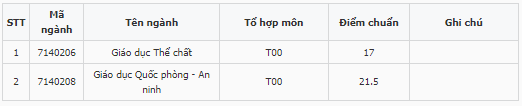 | STT | Mã ngành | Tên ngành | Tổ hợp môn | Điểm chuẩn | Ghi chú |
|---|---|---|---|---|---|
| 1 | 7140206 | Giáo dục Thể chất | T00 | 17 | |
| 2 | 7140208 | Giáo dục Quốc phòng - An ninh | T00 | 21.5 | |